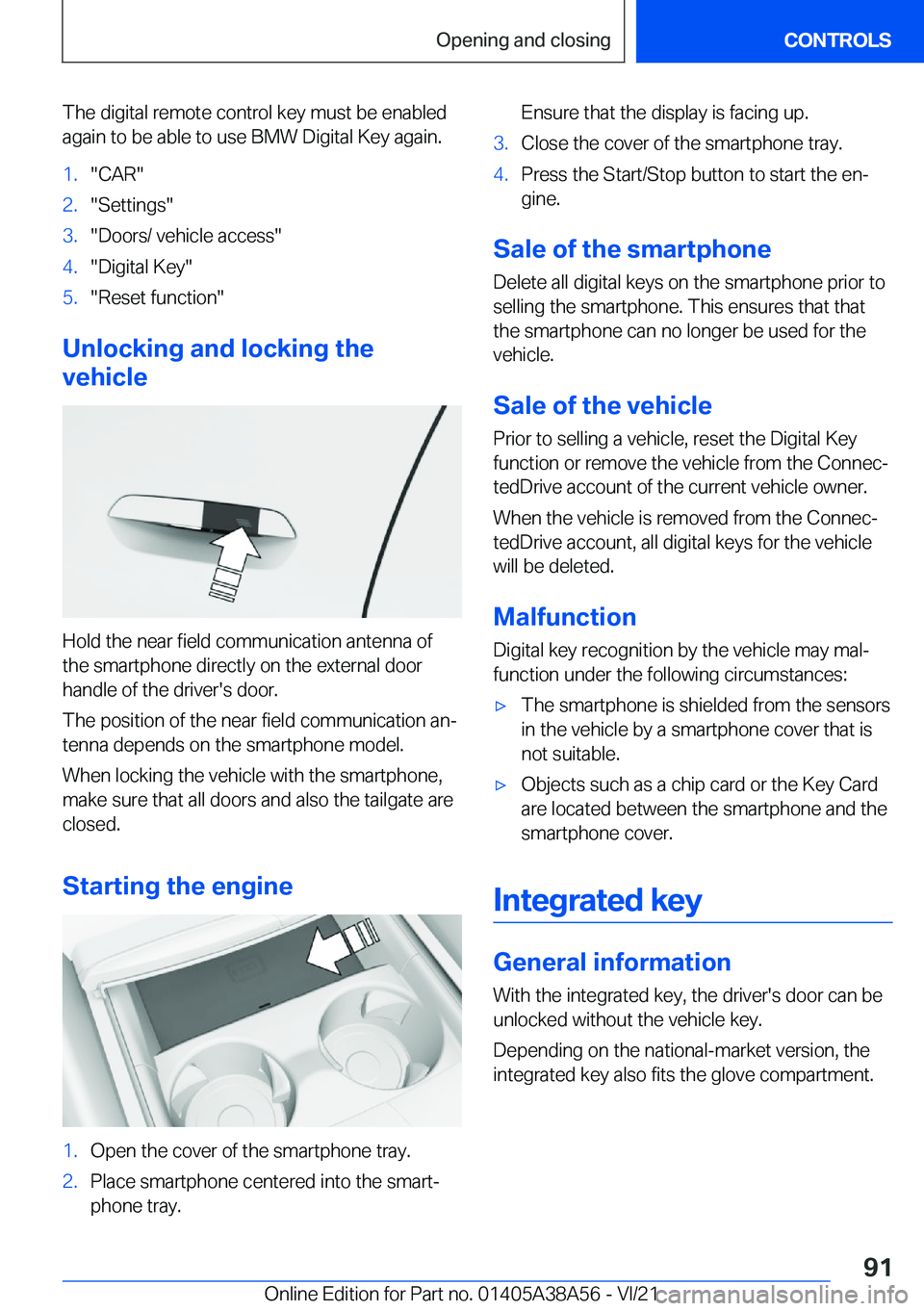 Opening and closing

CONTROLS

The digital remote control key must be enabled again to be able to use BMW Digital Key again.

1. "CAR"
2. "Settings"
3. "Doors/ vehicle access"
4. "Digital Key"
5. "Reset function"

Unlocking and locking the vehicle

Hold the near field communication antenna of the smartphone directly on the external door handle of the driver's door.

The position of the near field communication antenna depends on the smartphone model.

When locking the vehicle with the smartphone, make sure that all doors and also the tailgate are closed.

Starting the engine

1. Open the cover of the smartphone tray.
2. Place smartphone centered into the smartphone tray.
Ensure that the display is facing up.
3. Close the cover of the smartphone tray.
4. Press the Start/Stop button to start the engine.

Sale of the smartphone

Delete all digital keys on the smartphone prior to selling the smartphone. This ensures that that the smartphone can no longer be used for the vehicle.

Sale of the vehicle

Prior to selling a vehicle, reset the Digital Key function or remove the vehicle from the ConnectedDrive account of the current vehicle owner.

When the vehicle is removed from the ConnectedDrive account, all digital keys for the vehicle will be deleted.

Malfunction

Digital key recognition by the vehicle may malfunction under the following circumstances:

▷ The smartphone is shielded from the sensors in the vehicle by a smartphone cover that is not suitable.
▷ Objects such as a chip card or the Key Card are located between the smartphone and the smartphone cover.

Integrated key

General information

With the integrated key, the driver's door can be unlocked without the vehicle key.

Depending on the national-market version, the integrated key also fits the glove compartment.

91

Online Edition for Part no. 01405A38A56 - VI/21 carmanualsonline.info